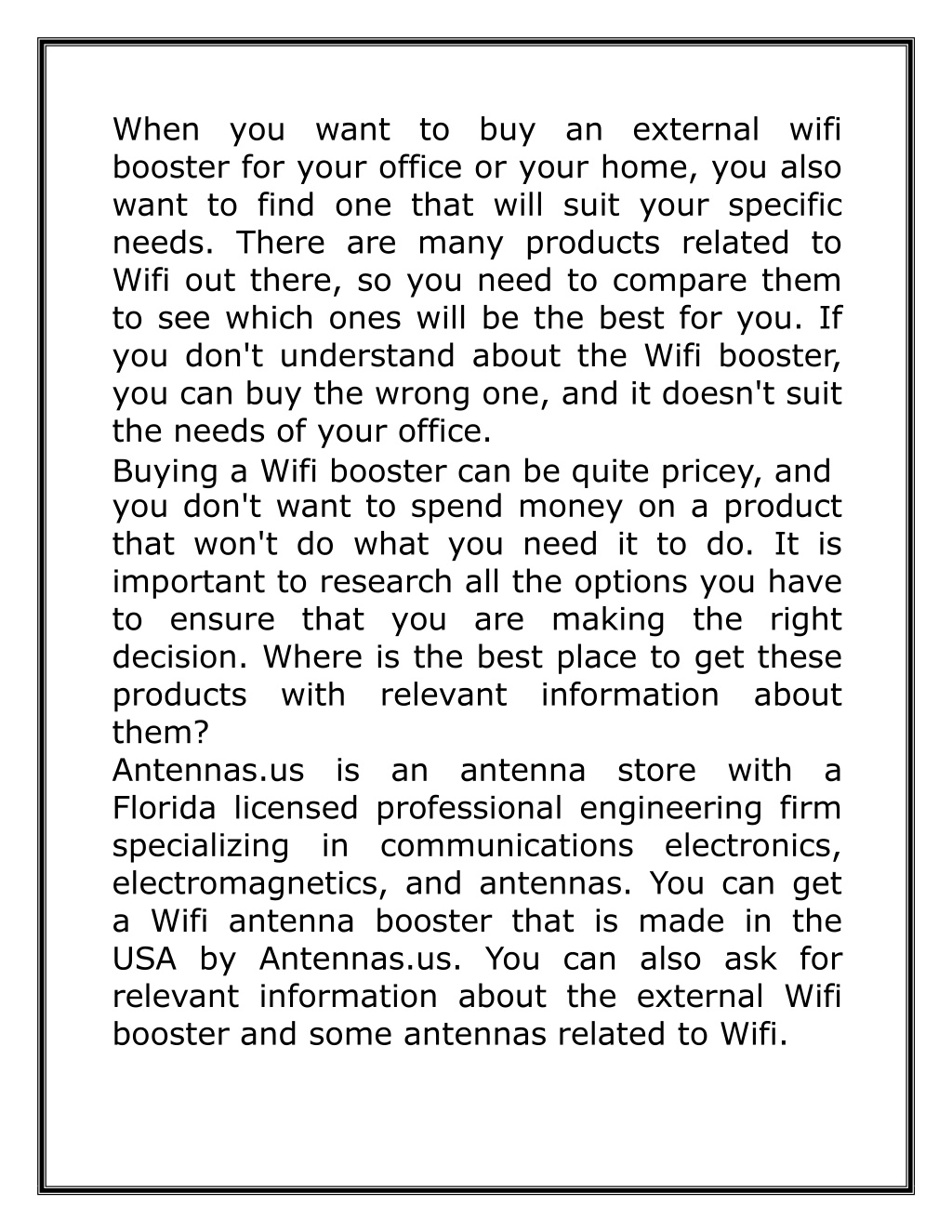 When you want to buy an external wifi booster for your office or your home, you also want to find one that will suit your specific needs. There are many products related to Wifi out there, so you need to compare them to see which ones will be the best for you. If you don't understand about the Wifi booster, you can buy the wrong one, and it doesn't suit the needs of your office.

Buying a Wifi booster can be quite pricey, and you don't want to spend money on a product that won't do what you need it to do. It is important to research all the options you have to ensure that you are making the right decision. Where is the best place to get these products with relevant information about them?

Antennas.us is an antenna store with a Florida licensed professional engineering firm specializing in communications electronics, electromagnetics, and antennas. You can get a Wifi antenna booster that is made in the USA by Antennas.us. You can also ask for relevant information about the external Wifi booster and some antennas related to Wifi.